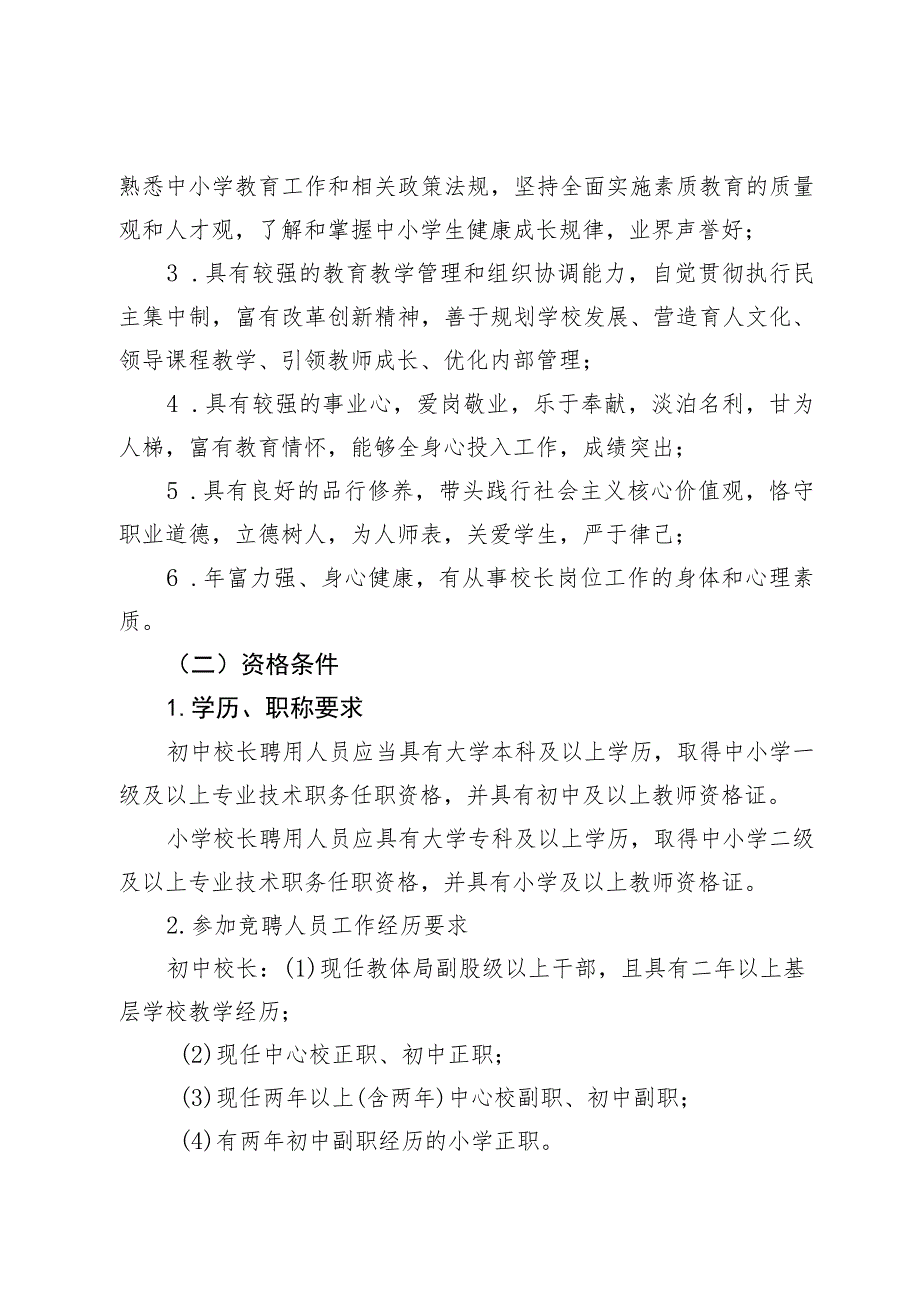 熟悉中小学教育工作和相关政策法规，坚持全面实施素质教育的质量观和人才观，了解和掌握中小学生健康成长规律，业界声誉好；

3．具有较强的教育教学管理和组织协调能力，自觉贯彻执行民主集中制，富有改革创新精神，善于规划学校发展、营造育人文化、领导课程教学、引领教师成长、优化内部管理；

4．具有较强的事业心，爱岗敬业，乐于奉献，淡泊名利，甘为人梯，富有教育情怀，能够全身心投入工作，成绩突出；

5．具有良好的品行修养，带头践行社会主义核心价值观，恪守职业道德，立德树人，为人师表，关爱学生，严于律己；

6．年富力强、身心健康，有从事校长岗位工作的身体和心理素质。

（二）资格条件

1.学历、职称要求

初中校长聘用人员应当具有大学本科及以上学历，取得中小学一级及以上专业技术职务任职资格，并具有初中及以上教师资格证。

小学校长聘用人员应具有大学专科及以上学历，取得中小学二级及以上专业技术职务任职资格，并具有小学及以上教师资格证。

2.参加竞聘人员工作经历要求

初中校长：(1)现任教体局副股级以上干部，且具有二年以上基层学校教学经历；

(2)现任中心校正职、初中正职；

(3)现任两年以上(含两年)中心校副职、初中副职；

(4)有两年初中副职经历的小学正职。